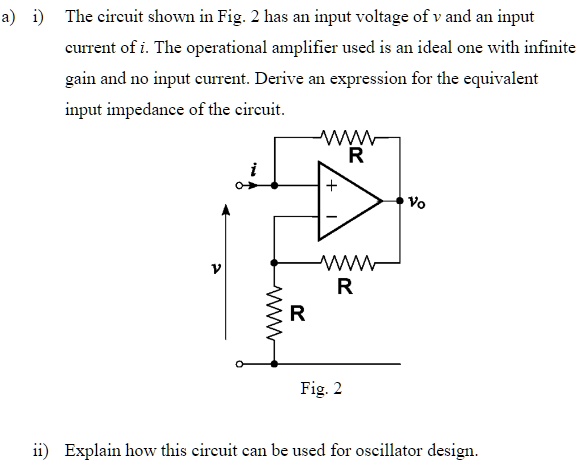 a) i) The circuit shown in Fig. 2 has an input voltage of $v$ and an input current of $i$. The operational amplifier used is an ideal one with infinite gain and no input current. Derive an expression for the equivalent input impedance of the circuit.

R

$i$

+

−

$v_o$

$v$

R

R

Fig. 2

ii) Explain how this circuit can be used for oscillator design.